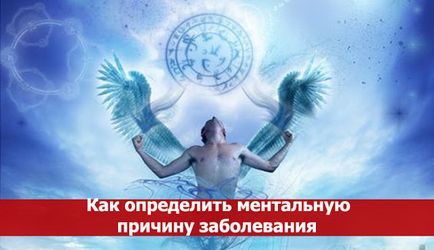 Как определить ментальную причину заболевания